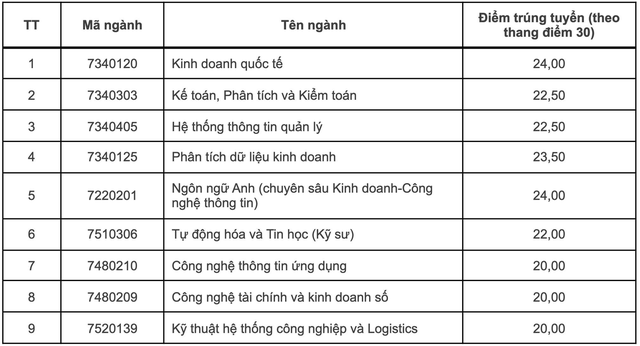 | TT | Mã ngành | Tên ngành | Điểm trúng tuyển (theo thang điểm 30) |
|---|---|---|---|
| 1 | 7340120 | Kinh doanh quốc tế | 24,00 |
| 2 | 7340303 | Kế toán, Phân tích và Kiểm toán | 22,50 |
| 3 | 7340405 | Hệ thống thông tin quản lý | 22,50 |
| 4 | 7340125 | Phân tích dữ liệu kinh doanh | 23,50 |
| 5 | 7220201 | Ngôn ngữ Anh (chuyên sâu Kinh doanh-Công nghệ thông tin) | 24,00 |
| 6 | 7510306 | Tự động hóa và Tin học (Kỹ sư) | 22,00 |
| 7 | 7480210 | Công nghệ thông tin ứng dụng | 20,00 |
| 8 | 7480209 | Công nghệ tài chính và kinh doanh số | 20,00 |
| 9 | 7520139 | Kỹ thuật hệ thống công nghiệp và Logistics | 20,00 |